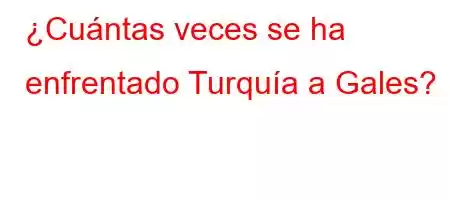 ¿Cuántas veces se ha enfrentado Turquía a Gales?